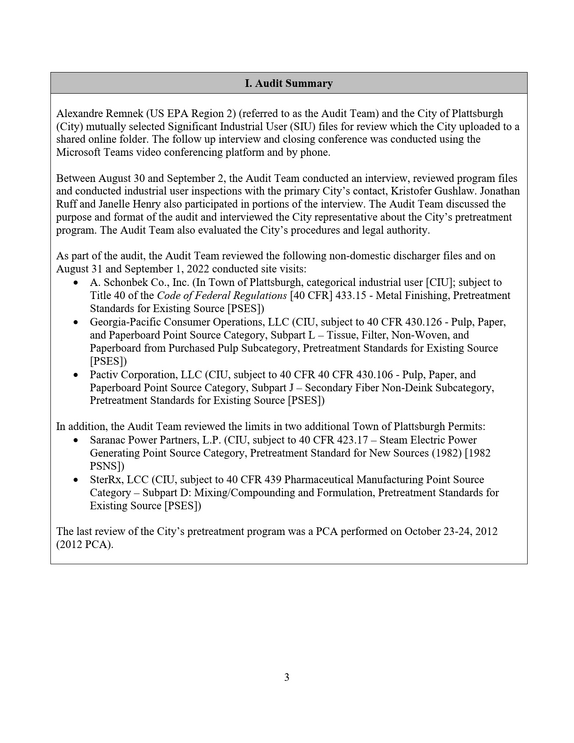 I. Audit Summary

Alexandre Remnek (US EPA Region 2) (referred to as the Audit Team) and the City of Plattsburgh (City) mutually selected Significant Industrial User (SIU) files for review which the City uploaded to a shared online folder. The follow up interview and closing conference was conducted using the Microsoft Teams video conferencing platform and by phone.

Between August 30 and September 2, the Audit Team conducted an interview, reviewed program files and conducted industrial user inspections with the primary City's contact, Kristofer Gushlaw. Jonathan Ruff and Janelle Henry also participated in portions of the interview. The Audit Team discussed the purpose and format of the audit and interviewed the City representative about the City's pretreatment program. The Audit Team also evaluated the City's procedures and legal authority.

As part of the audit, the Audit Team reviewed the following non-domestic discharger files and on August 31 and September 1, 2022 conducted site visits:
• A. Schonbek Co., Inc. (In Town of Plattsburgh, categorical industrial user [CIU]; subject to Title 40 of the Code of Federal Regulations [40 CFR] 433.15 - Metal Finishing, Pretreatment Standards for Existing Source [PSES])
• Georgia-Pacific Consumer Operations, LLC (CIU, subject to 40 CFR 430.126 - Pulp, Paper, and Paperboard Point Source Category, Subpart L – Tissue, Filter, Non-Woven, and Paperboard from Purchased Pulp Subcategory, Pretreatment Standards for Existing Source [PSES])
• Pactiv Corporation, LLC (CIU, subject to 40 CFR 40 CFR 430.106 - Pulp, Paper, and Paperboard Point Source Category, Subpart J – Secondary Fiber Non-Deink Subcategory, Pretreatment Standards for Existing Source [PSES])

In addition, the Audit Team reviewed the limits in two additional Town of Plattsburgh Permits:
• Saranac Power Partners, L.P. (CIU, subject to 40 CFR 423.17 – Steam Electric Power Generating Point Source Category, Pretreatment Standard for New Sources (1982) [1982 PSNS])
• SterRx, LCC (CIU, subject to 40 CFR 439 Pharmaceutical Manufacturing Point Source Category – Subpart D: Mixing/Compounding and Formulation, Pretreatment Standards for Existing Source [PSES])

The last review of the City's pretreatment program was a PCA performed on October 23-24, 2012 (2012 PCA).

3